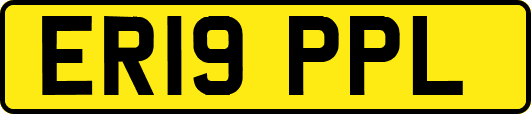 ER19 PPL